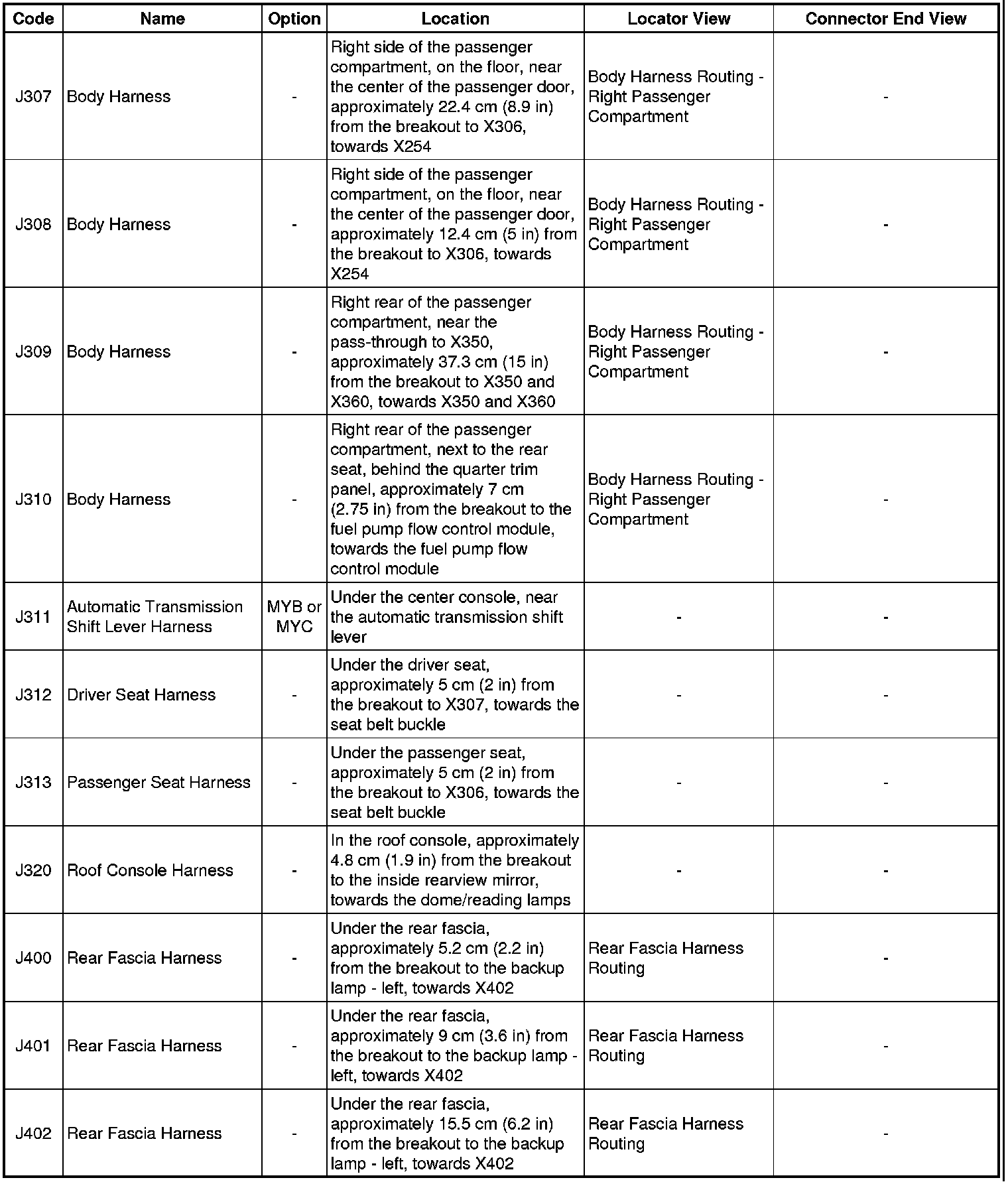 | Code | Name | Option | Location | Locator View | Connector End View |
|---|---|---|---|---|---|
| J307 | Body Harness | - | Right side of the passenger compartment, on the floor, near the center of the passenger door, approximately 22.4 cm (8.9 in) from the breakout to X306, towards X254 | Body Harness Routing - Right Passenger Compartment | - |
| J308 | Body Harness | - | Right side of the passenger compartment, on the floor, near the center of the passenger door, approximately 12.4 cm (5 in) from the breakout to X306, towards X254 | Body Harness Routing - Right Passenger Compartment | - |
| J309 | Body Harness | - | Right rear of the passenger compartment, near the pass-through to X350, approximately 37.3 cm (15 in) from the breakout to X350 and X360, towards X350 and X360 | Body Harness Routing - Right Passenger Compartment | - |
| J310 | Body Harness | - | Right rear of the passenger compartment, next to the rear seat, behind the quarter trim panel, approximately 7 cm (2.75 in) from the breakout to the fuel pump flow control module, towards the fuel pump flow control module | Body Harness Routing - Right Passenger Compartment | - |
| J311 | Automatic Transmission Shift Lever Harness | MYB or MYC | Under the center console, near the automatic transmission shift lever | - | - |
| J312 | Driver Seat Harness | - | Under the driver seat, approximately 5 cm (2 in) from the breakout to X307, towards the seat belt buckle | - | - |
| J313 | Passenger Seat Harness | - | Under the passenger seat, approximately 5 cm (2 in) from the breakout to X306, towards the seat belt buckle | - | - |
| J320 | Roof Console Harness | - | In the roof console, approximately 4.8 cm (1.9 in) from the breakout to the inside rearview mirror, towards the dome/reading lamps | - | - |
| J400 | Rear Fascia Harness | - | Under the rear fascia, approximately 5.2 cm (2.2 in) from the breakout to the backup lamp - left, towards X402 | Rear Fascia Harness Routing | - |
| J401 | Rear Fascia Harness | - | Under the rear fascia, approximately 9 cm (3.6 in) from the breakout to the backup lamp - left, towards X402 | Rear Fascia Harness Routing | - |
| J402 | Rear Fascia Harness | - | Under the rear fascia, approximately 15.5 cm (6.2 in) from the breakout to the backup lamp - left, towards X402 | Rear Fascia Harness Routing | - |